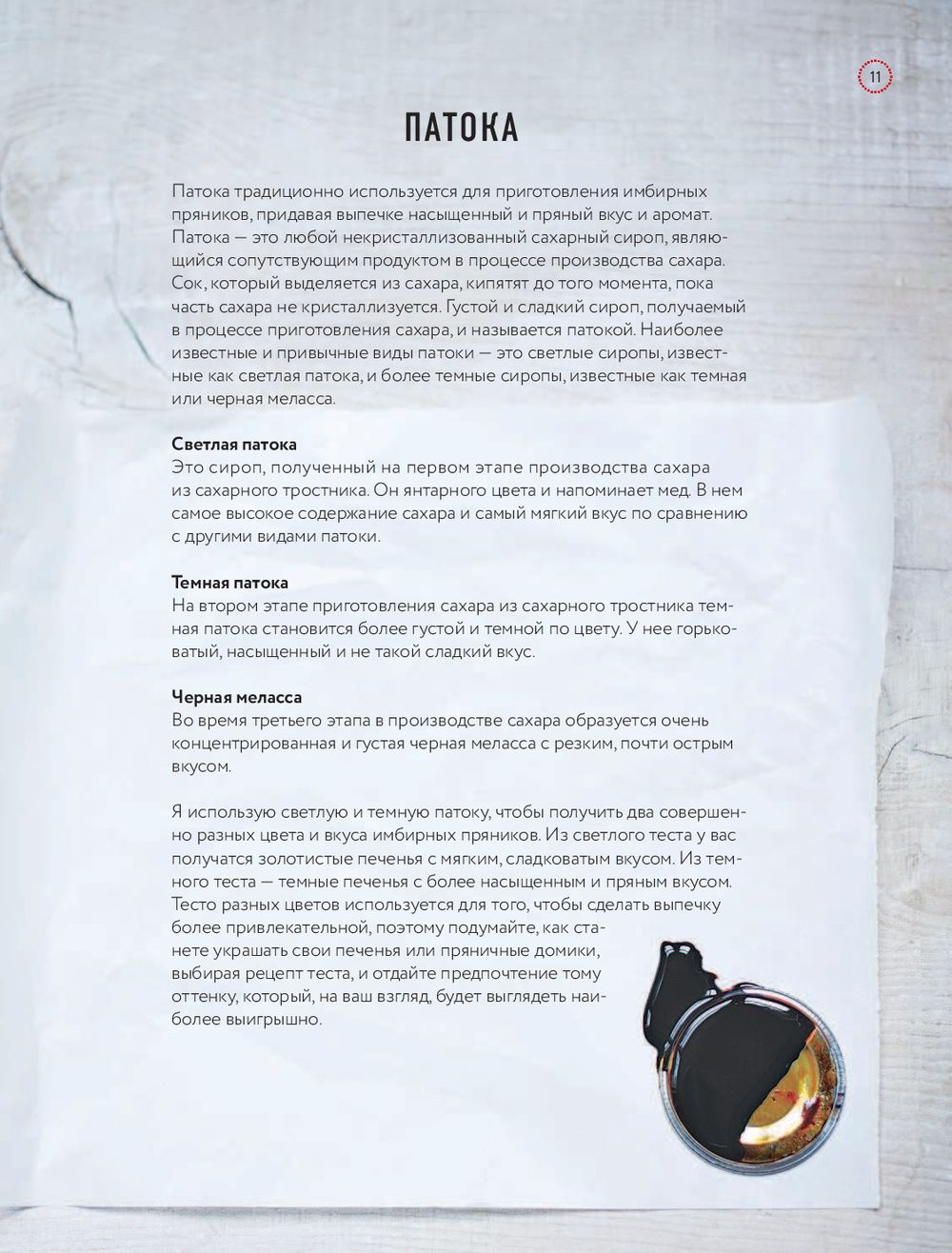 11

ПАТОКА

Патока традиционно используется для приготовления имбирных пряников, придавая выпечке насыщенный и пряный вкус и аромат. Патока — это любой некристаллизованный сахарный сироп, являющийся сопутствующим продуктом в процессе производства сахара. Сок, который выделяется из сахара, кипятят до того момента, пока часть сахара не кристаллизуется. Густой и сладкий сироп, получаемый в процессе приготовления сахара, и называется патокой. Наиболее известные и привычные виды патоки — это светлые сиропы, известные как светлая патока, и более темные сиропы, известные как темная или черная меласса.

Светлая патока
Это сироп, полученный на первом этапе производства сахара из сахарного тростника. Он янтарного цвета и напоминает мед. В нем самое высокое содержание сахара и самый мягкий вкус по сравнению с другими видами патоки.

Темная патока
На втором этапе приготовления сахара из сахарного тростника темная патока становится более густой и темной по цвету. У нее горьковатый, насыщенный и не такой сладкий вкус.

Черная меласса
Во время третьего этапа в производстве сахара образуется очень концентрированная и густая черная меласса с резким, почти острым вкусом.

Я использую светлую и темную патоку, чтобы получить два совершенно разных цвета и вкуса имбирных пряников. Из светлого теста у вас получатся золотистые печенья с мягким, сладковатым вкусом. Из темного теста — темные печенья с более насыщенным и пряным вкусом. Тесто разных цветов используется для того, чтобы сделать выпечку более привлекательной, поэтому подумайте, как станете украшать свои печенья или пряничные домики, выбирая рецепт теста, и отдайте предпочтение тому оттенку, который, на ваш взгляд, будет выглядеть наиболее выигрышно.